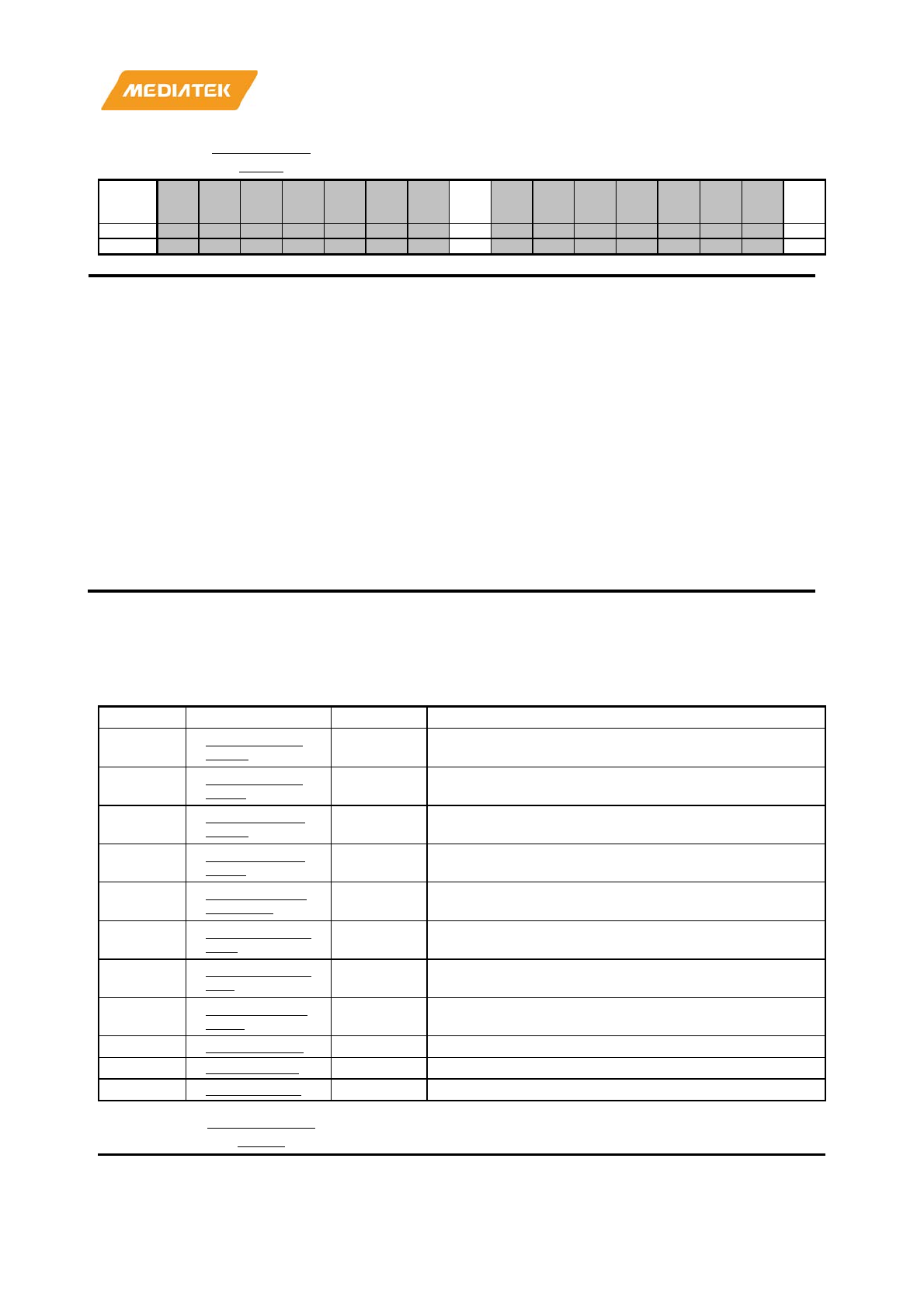 MEDIATEK